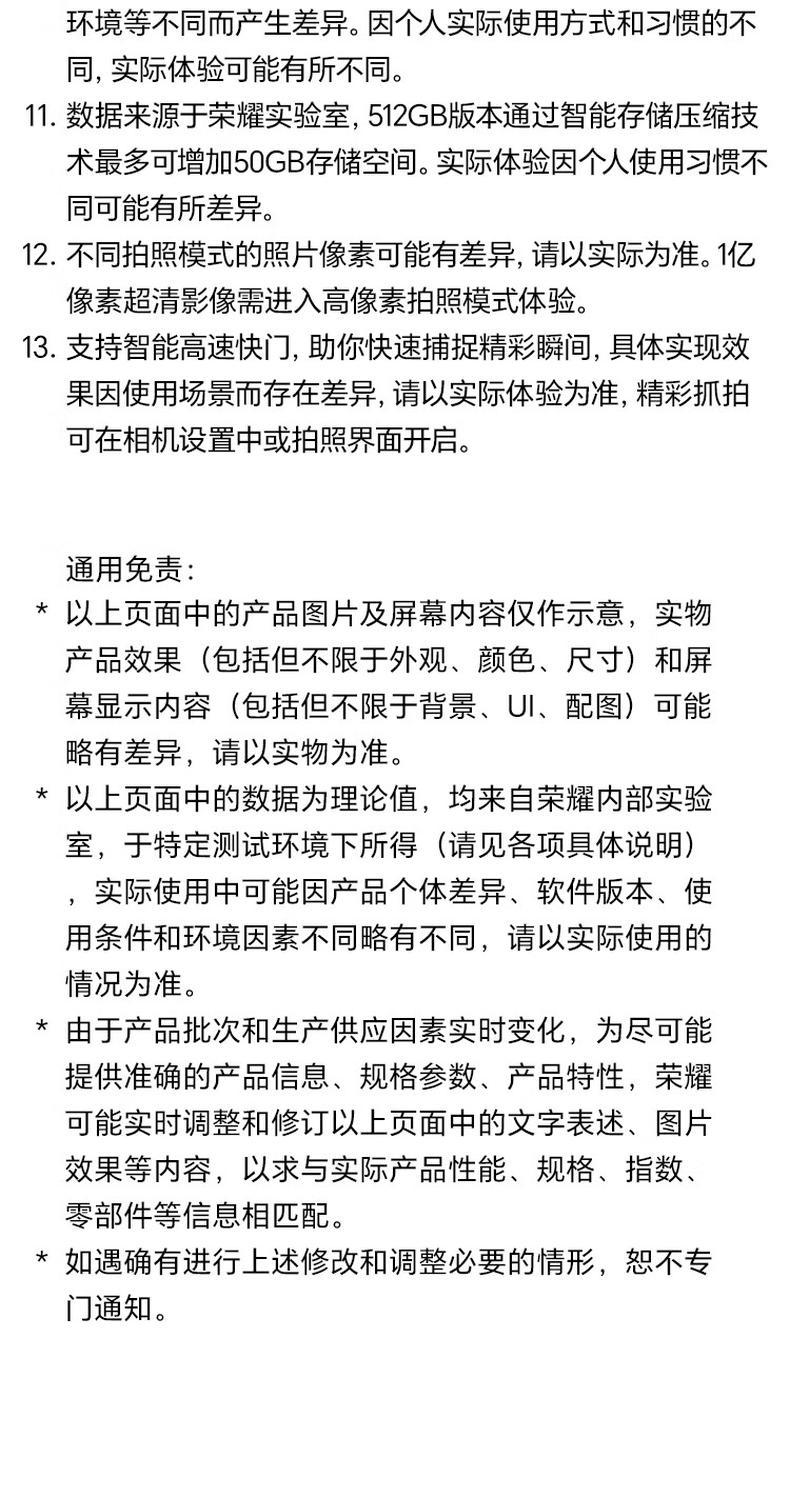 环境等不同而产生差异。因个人实际使用方式和习惯的不同, 实际体验可能有所不同。

11. 数据来源于荣耀实验室, 512GB版本通过智能存储压缩技术最多可增加50GB存储空间。实际体验因个人使用习惯不同可能有所差异。

12. 不同拍照模式的照片像素可能有差异, 请以实际为准。1亿像素超清影像需进入高像素拍照模式体验。

13. 支持智能高速快门, 助你快速捕捉精彩瞬间, 具体实现效果因使用场景而存在差异, 请以实际体验为准, 精彩抓拍可在相机设置中或拍照界面开启。

通用免责:

* 以上页面中的产品图片及屏幕内容仅作示意，实物产品效果（包括但不限于外观、颜色、尺寸）和屏幕显示内容（包括但不限于背景、UI、配图）可能略有差异，请以实物为准。

* 以上页面中的数据为理论值，均来自荣耀内部实验室，于特定测试环境下所得（请见各项具体说明），实际使用中可能因产品个体差异、软件版本、使用条件和环境因素不同略有不同，请以实际使用的情况为准。

* 由于产品批次和生产供应因素实时变化，为尽可能提供准确的产品信息、规格参数、产品特性，荣耀可能实时调整和修订以上页面中的文字表述、图片效果等内容，以求与实际产品性能、规格、指数、零部件等信息相匹配。

* 如遇确有进行上述修改和调整必要的情形，恕不专门通知。